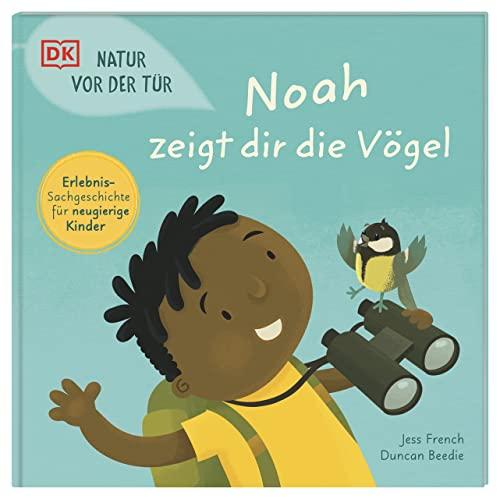 DK NATUR VOR DER TÜR

Noah zeigt dir die Vögel

Erlebnis-Sachgeschichte für neugierige Kinder

Jess French
Duncan Beedie